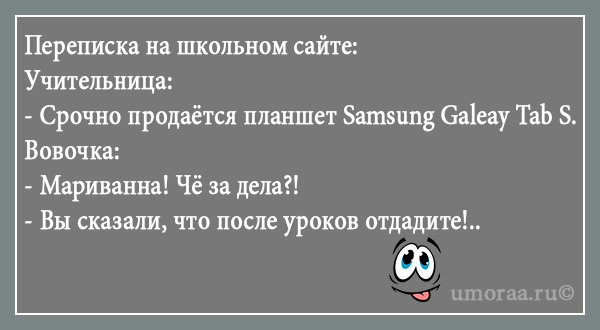 Переписка на школьном сайте:
Учительница:
- Срочно продаётся планшет Samsung Galeay Tab S.
Вовочка:
- Мариванна! Чё за дела?!
- Вы сказали, что после уроков отдадите!..

umoraa.ru©